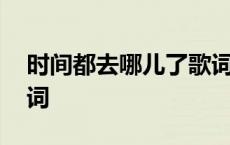 时间都去哪儿了歌词
词